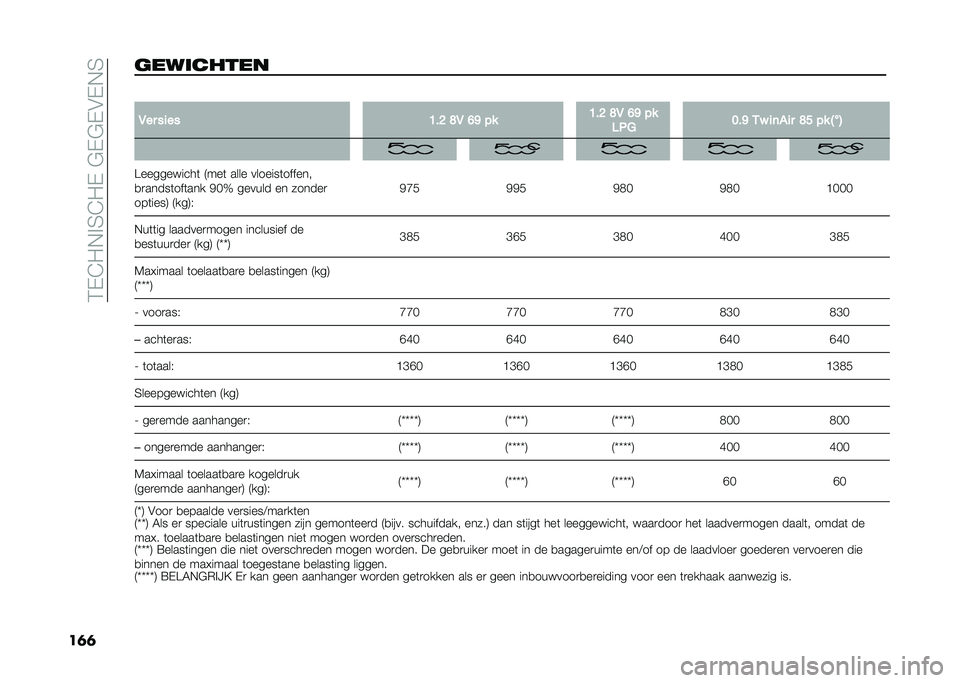 TECHNISCHE GEGEVENS

GEWICHTEN

| Versies | 1.2 8V 69 pk | | 1.2 8V 69 pk LPG | 0.9 TwinAir 85 pk(*) | |
|---|---|---|---|---|---|
| | 500 | 500C | 500 | 500 | 500C |
| Leeggewicht (met alle vloeistoffen, brandstoftank 90% gevuld en zonder opties) (kg): | 975 | 995 | 980 | 980 | 1000 |
| Nuttig laadvermogen inclusief de bestuurder (kg) (**) | 385 | 365 | 380 | 400 | 385 |
| Maximaal toelaatbare belastingen (kg) (***) | | | | | |
| - vooras: | 770 | 770 | 770 | 830 | 830 |
| – achteras: | 640 | 640 | 640 | 640 | 640 |
| - totaal: | 1360 | 1360 | 1360 | 1380 | 1385 |
| Sleepgewichten (kg) | | | | | |
| - geremde aanhanger: | (****) | (****) | (****) | 800 | 800 |
| – ongeremde aanhanger: | (****) | (****) | (****) | 400 | 400 |
| Maximaal toelaatbare kogeldruk (geremde aanhanger) (kg): | (****) | (****) | (****) | 60 | 60 |

(*) Voor bepaalde versies/markten
(**) Als er speciale uitrustingen zijn gemonteerd (bijv. schuifdak, enz.) dan stijgt het leeggewicht, waardoor het laadvermogen daalt, omdat de max. toelaatbare belastingen niet mogen worden overschreden.
(***) Belastingen die niet overschreden mogen worden. De gebruiker moet in de bagageruimte en/of op de laadvloer goederen vervoeren die binnen de maximaal toegestane belasting liggen.
(****) BELANGRIJK Er kan geen aanhanger worden getrokken als er geen inbouwvoorbereiding voor een trekhaak aanwezig is.

166

carmanualsonline.info